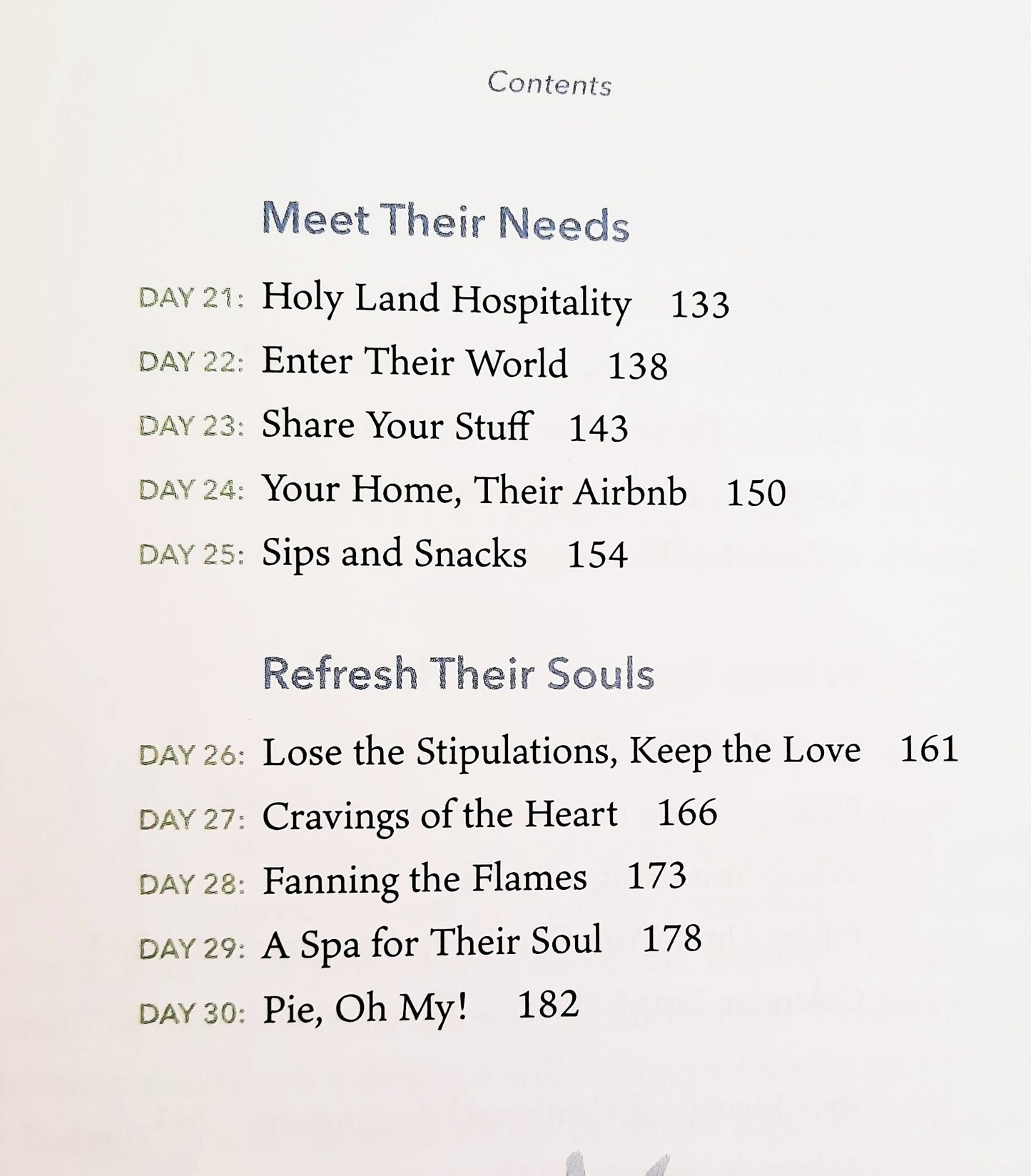 Contents

Meet Their Needs

DAY 21: Holy Land Hospitality 133

DAY 22: Enter Their World 138

DAY 23: Share Your Stuff 143

DAY 24: Your Home, Their Airbnb 150

DAY 25: Sips and Snacks 154

Refresh Their Souls

DAY 26: Lose the Stipulations, Keep the Love 161

DAY 27: Cravings of the Heart 166

DAY 28: Fanning the Flames 173

DAY 29: A Spa for Their Soul 178

DAY 30: Pie, Oh My! 182